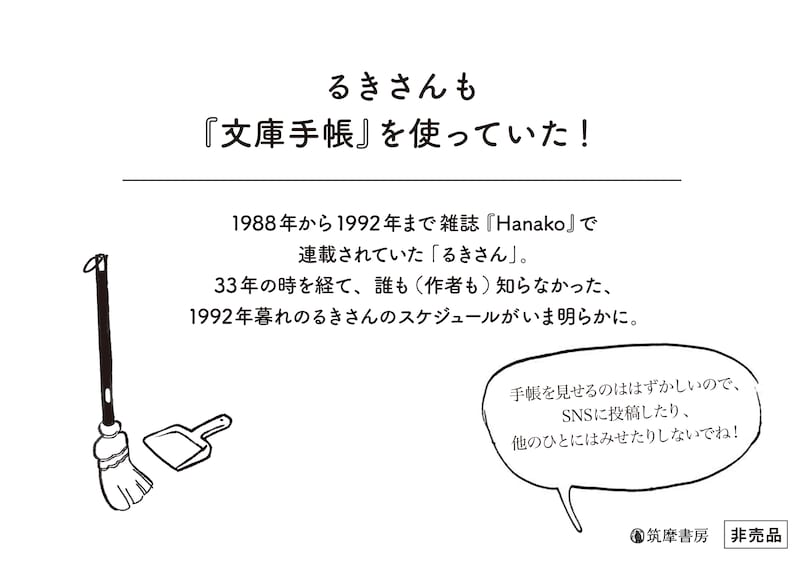 るきさんも
『文庫手帳』を使っていた！

1988年から1992年まで雑誌『Hanako』で
連載されていた「るきさん」。
33年の時を経て、誰も（作者も）知らなかった、
1992年暮れのるきさんのスケジュールがいま明らかに。

手帳を見せるのははずかしいので、
SNSに投稿したり、
他のひとにはみせたりしないでね！

筑摩書房

非売品